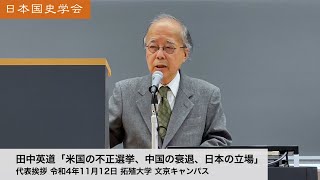 日本国史学会

田中英道「米国の不正選挙、中国の衰退、日本の立場」
代表挨拶 令和4年11月12日 拓殖大学 文京キャンパス